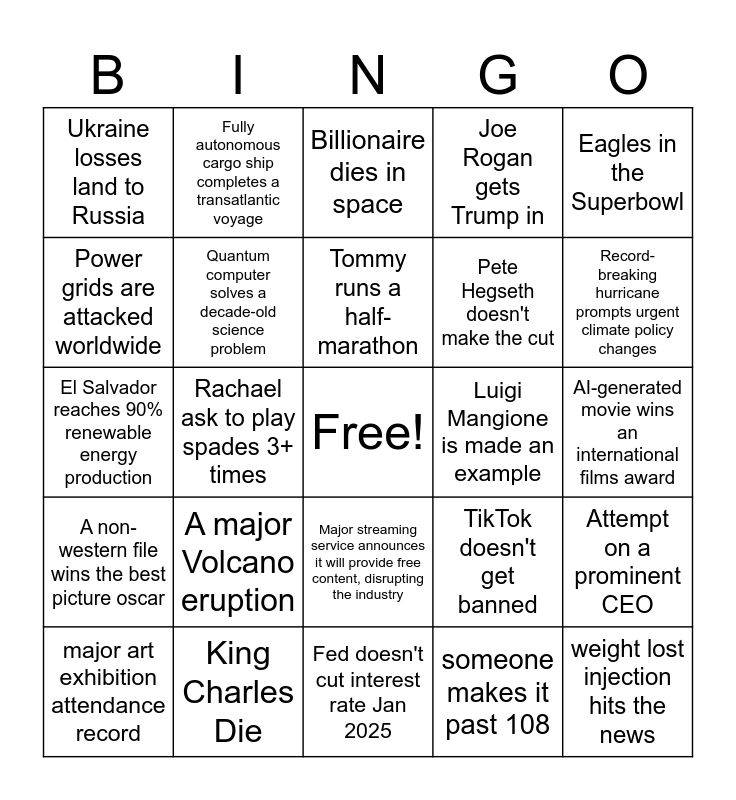 | B | I | N | G | O |
|---|---|---|---|---|
| Ukraine losses land to Russia | Fully autonomous cargo ship completes a transatlantic voyage | Billionaire dies in space | Joe Rogan gets Trump in | Eagles in the Superbowl |
| Power grids are attacked worldwide | Quantum computer solves a decade-old science problem | Tommy runs a half-marathon | Pete Hegseth doesn't make the cut | Record-breaking hurricane prompts urgent climate policy changes |
| El Salvador reaches 90% renewable energy production | Rachael ask to play spades 3+ times | Free! | Luigi Mangione is made an example | AI-generated movie wins an international films award |
| A non-western file wins the best picture oscar | A major Volcano eruption | Major streaming service announces it will provide free content, disrupting the industry | TikTok doesn't get banned | Attempt on a prominent CEO |
| major art exhibition attendance record | King Charles Die | Fed doesn't cut interest rate Jan 2025 | someone makes it past 108 | weight lost injection hits the news |